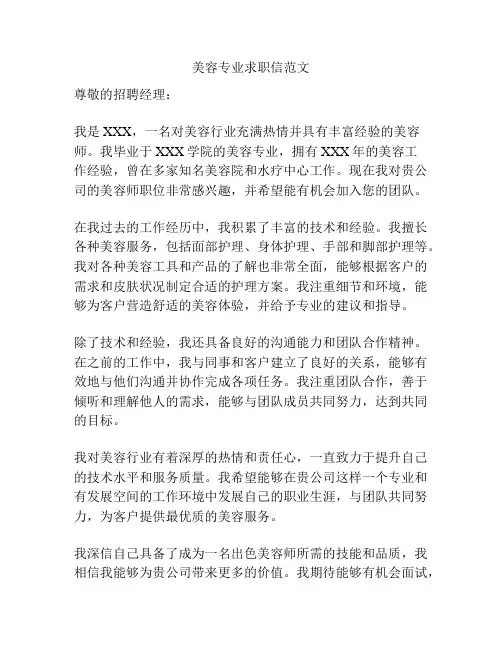 美容专业求职信范文

尊敬的招聘经理：

我是 XXX，一名对美容行业充满热情并具有丰富经验的美容师。我毕业于 XXX 学院的美容专业，拥有 XXX 年的美容工作经验，曾在多家知名美容院和水疗中心工作。现在我对贵公司的美容师职位非常感兴趣，并希望能有机会加入您的团队。

在我过去的工作经历中，我积累了丰富的技术和经验。我擅长各种美容服务，包括面部护理、身体护理、手部和脚部护理等。我对各种美容工具和产品的了解也非常全面，能够根据客户的需求和皮肤状况制定合适的护理方案。我注重细节和环境，能够为客户营造舒适的美容体验，并给予专业的建议和指导。

除了技术和经验，我还具备良好的沟通能力和团队合作精神。在之前的工作中，我与同事和客户建立了良好的关系，能够有效地与他们沟通并协作完成各项任务。我注重团队合作，善于倾听和理解他人的需求，能够与团队成员共同努力，达到共同的目标。

我对美容行业有着深厚的热情和责任心，一直致力于提升自己的技术水平和服务质量。我希望能够在贵公司这样一个专业和有发展空间的工作环境中发展自己的职业生涯，与团队共同努力，为客户提供最优质的美容服务。

我深信自己具备了成为一名出色美容师所需的技能和品质，我相信我能够为贵公司带来更多的价值。我期待能够有机会面试，